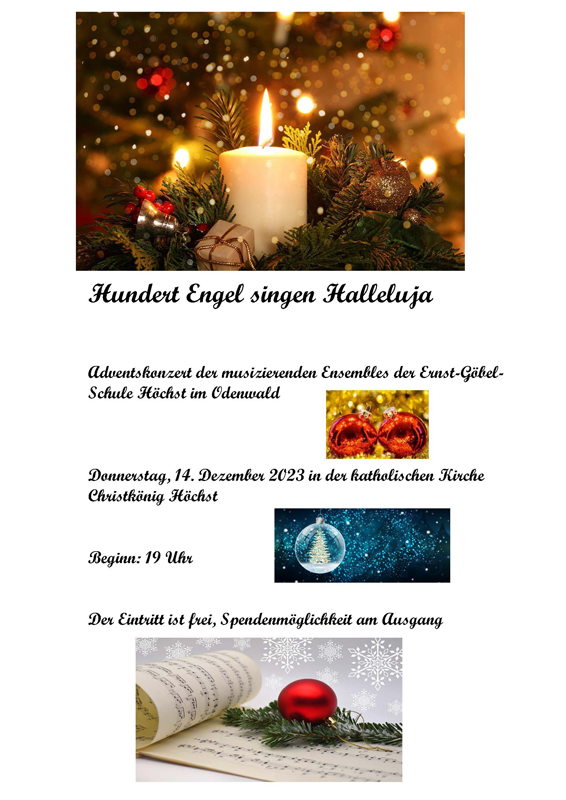 Hundert Engel singen Halleluja

Adventskonzert der musizierenden Ensembles der Ernst-Göbel-Schule Höchst im Odenwald

Donnerstag, 14. Dezember 2023 in der katholischen Kirche Christkönig Höchst

Beginn: 19 Uhr

Der Eintritt ist frei, Spendenmöglichkeit am Ausgang